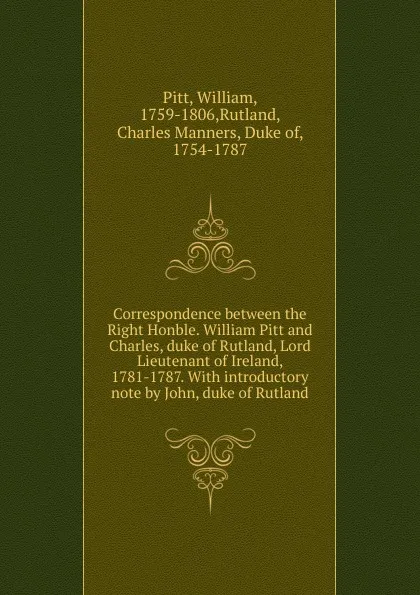 Pitt, William, 1759-1806,Rutland, Charles Manners, Duke of, 1754-1787

Correspondence between the Right Honble. William Pitt and Charles, duke of Rutland, Lord Lieutenant of Ireland, 1781-1787. With introductory note by John, duke of Rutland